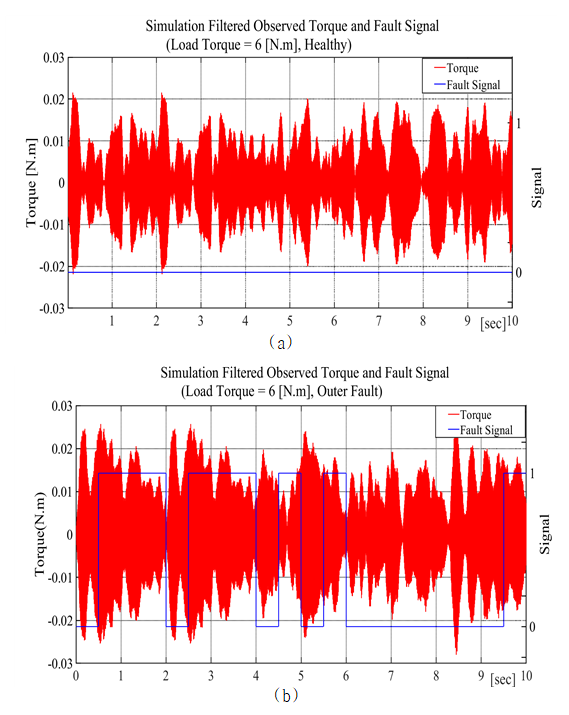 Simulation Filtered Observed Torque and Fault Signal
(Load Torque = 6 [N.m], Healthy)

Torque
Fault Signal

0.03
0.02
0.01
0
-0.01
-0.02
-0.03

Torque [N.m]

1
0

Signal

1 2 3 4 5 6 7 8 9 [sec] 10

(a)

Simulation Filtered Observed Torque and Fault Signal
(Load Torque = 6 [N.m], Outer Fault)

Torque
Fault Signal

0.03
0.02
0.01
0
-0.01
-0.02
-0.03

Torque(N.m)

1
0

Signal

0 1 2 3 4 5 6 7 8 9 [sec] 10

(b)